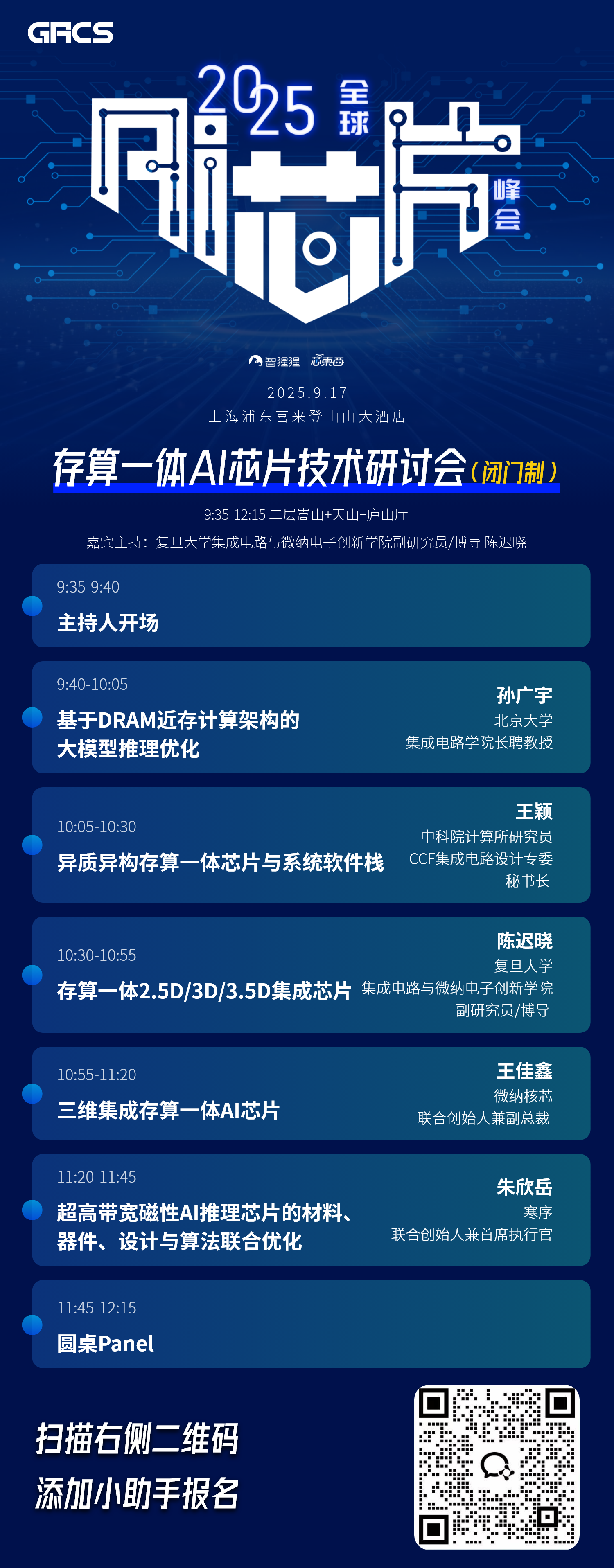 GACS

2025 全球 AI芯片 峰会

智猩猩 芯东西

2025.9.17
上海浦东喜来登由由大酒店

存算一体AI芯片技术研讨会（闭门制）

9:35-12:15 二层嵩山+天山+庐山厅
嘉宾主持：复旦大学集成电路与微纳电子创新学院副研究员/博导 陈迟晓

9:35-9:40
主持人开场

9:40-10:05
基于DRAM近存计算架构的大模型推理优化
孙广宇
北京大学
集成电路学院长聘教授

10:05-10:30
异质异构存算一体芯片与系统软件栈
王颖
中科院计算所研究员
CCF集成电路设计专委
秘书长

10:30-10:55
存算一体2.5D/3D/3.5D集成芯片
陈迟晓
复旦大学
集成电路与微纳电子创新学院
副研究员/博导

10:55-11:20
三维集成存算一体AI芯片
王佳鑫
微纳核芯
联合创始人兼副总裁

11:20-11:45
超高带宽磁性AI推理芯片的材料、器件、设计与算法联合优化
朱欣岳
寒序
联合创始人兼首席执行官

11:45-12:15
圆桌Panel

扫描右侧二维码
添加小助手报名